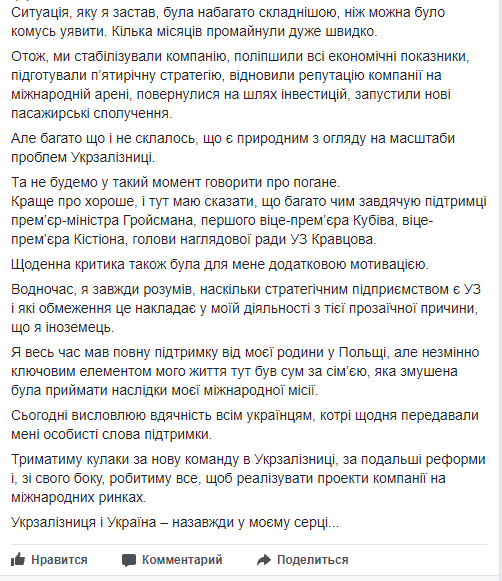 Ситуація, яку я застав, була набагато складнішою, ніж можна було комусь уявити. Кілька місяців промайнули дуже швидко.

Отож, ми стабілізували компанію, поліпшили всі економічні показники, підготували п'ятирічну стратегію, відновили репутацію компанії на міжнародній арені, повернулися на шлях інвестицій, запустили нові пасажирські сполучення.

Але багато що і не склалось, що є природним з огляду на масштаби проблем Укрзалізниці.

Та не будемо у такий момент говорити про погане.
Краще про хороше, і тут маю сказати, що багато чим завдячую підтримці прем'єр-міністра Гройсмана, першого віце-прем'єра Кубіва, віце-прем'єра Кістіона, голови наглядової ради УЗ Кравцова.

Щоденна критика також була для мене додатковою мотивацією.

Водночас, я завжди розумів, наскільки стратегічним підприємством є УЗ і які обмеження це накладає у моїй діяльності з тієї прозаїчної причини, що я іноземець.

Я весь час мав повну підтримку від моєї родини у Польщі, але незмінно ключовим елементом мого життя тут був сум за сім'єю, яка змушена була приймати наслідки моєї міжнародної місії.

Сьогодні висловлюю вдячність всім українцям, котрі щодня передавали мені особисті слова підтримки.

Триматиму кулаки за нову команду в Укрзалізниці, за подальші реформи і, зі свого боку, робитиму все, щоб реалізувати проекти компанії на міжнародних ринках.

Укрзалізниця і Україна – назавжди у моєму серці...

Нравится Комментарий Поделиться